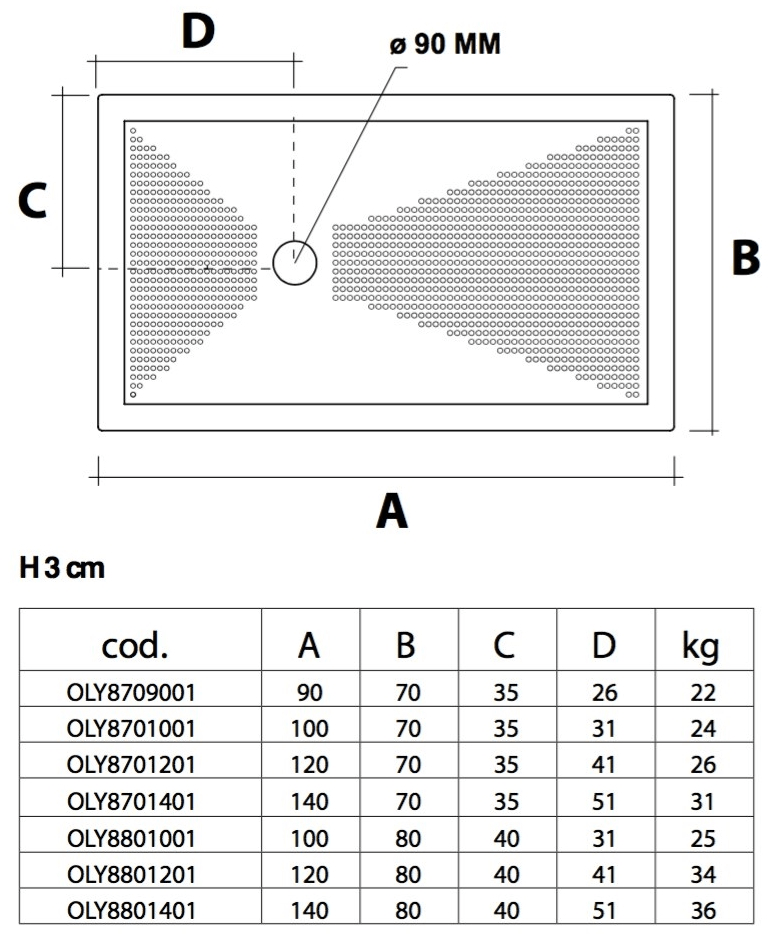 D

ø 90 MM

C

B

A

H 3 cm

| cod. | A | B | C | D | kg |
|---|---|---|---|---|---|
| OLY8709001 | 90 | 70 | 35 | 26 | 22 |
| OLY8701001 | 100 | 70 | 35 | 31 | 24 |
| OLY8701201 | 120 | 70 | 35 | 41 | 26 |
| OLY8701401 | 140 | 70 | 35 | 51 | 31 |
| OLY8801001 | 100 | 80 | 40 | 31 | 25 |
| OLY8801201 | 120 | 80 | 40 | 41 | 34 |
| OLY8801401 | 140 | 80 | 40 | 51 | 36 |